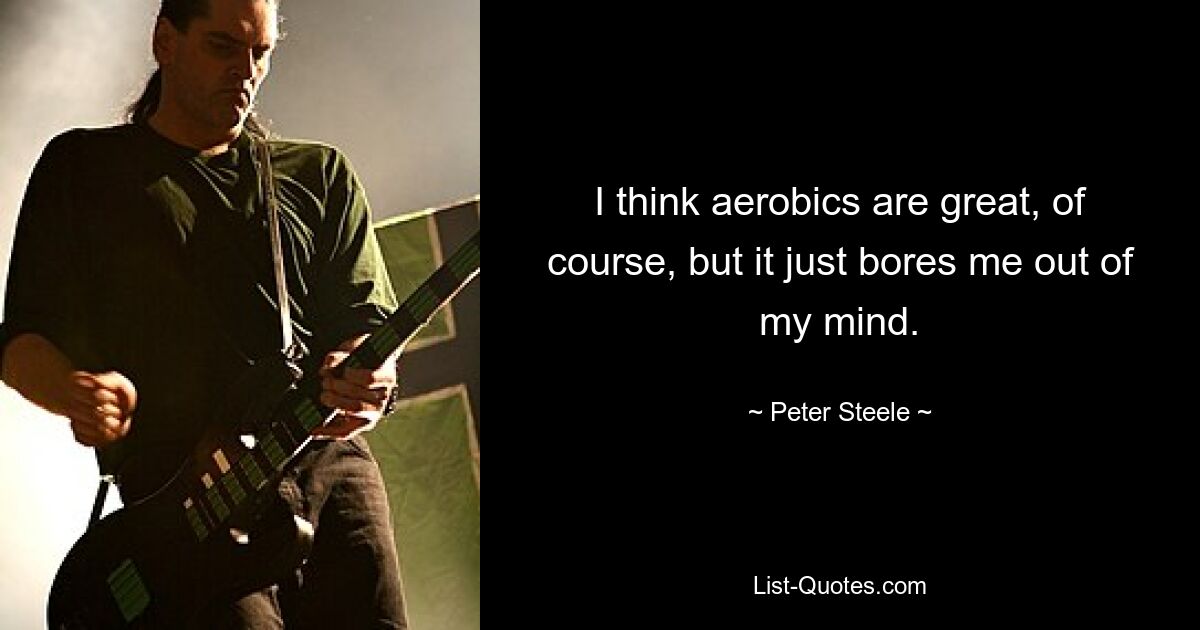 I think aerobics are great, of course, but it just bores me out of my mind.

~ Peter Steele ~

List-Quotes.com